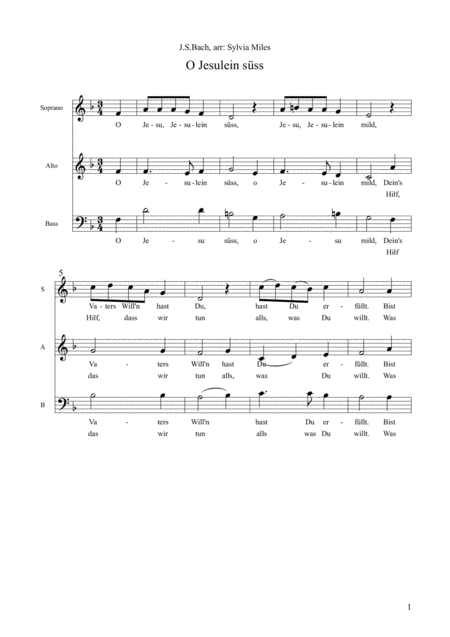 J.S.Bach, arr: Sylvia Miles

O Jesulein süss

Soprano

O Je - su, Je - su - lein süss, Je - su, Je - su - lein mild,

Alto

O Je - su - lein süss, o Je - su - lein mild, Dein's Hilf,

Bass

O Je - su süss, o Je - su mild, Dein's Hilf

5

S

Va - ters Will'n hast Du, hast Du er - füllt. Bist
Hilf, dass wir tun alls, was Du willt. Was

A

Va - ters Will'n hast Du er - füllt. Bist
das wir tun alls, was Du willt. Was

B

Va - ters Will'n hast Du er - füllt. Bist
das wir tun alls was Du willt. Was

1